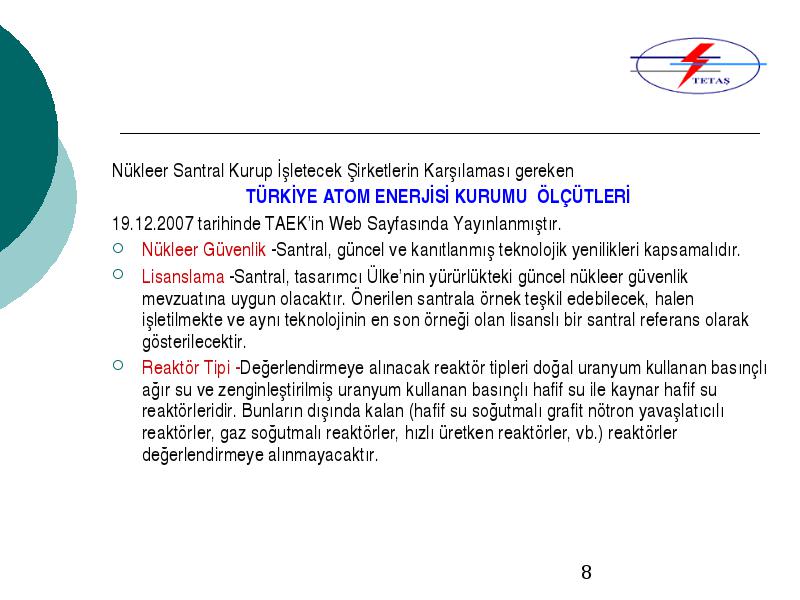 TETAŞ

Nükleer Santral Kurup İşletecek Şirketlerin Karşılaması gereken

TÜRKİYE ATOM ENERJİSİ KURUMU ÖLÇÜTLERİ

19.12.2007 tarihinde TAEK'in Web Sayfasında Yayınlanmıştır.

Nükleer Güvenlik -Santral, güncel ve kanıtlanmış teknolojik yenilikleri kapsamalıdır.

Lisanslama -Santral, tasarımcı Ülke'nin yürürlükteki güncel nükleer güvenlik mevzuatına uygun olacaktır. Önerilen santrala örnek teşkil edebilecek, halen işletilmekte ve aynı teknolojinin en son örneği olan lisanslı bir santral referans olarak gösterilecektir.

Reaktör Tipi -Değerlendirmeye alınacak reaktör tipleri doğal uranyum kullanan basınçlı ağır su ve zenginleştirilmiş uranyum kullanan basınçlı hafif su ile kaynar hafif su reaktörleridir. Bunların dışında kalan (hafif su soğutmalı grafit nötron yavaşlatıcılı reaktörler, gaz soğutmalı reaktörler, hızlı üretken reaktörler, vb.) reaktörler değerlendirmeye alınmayacaktır.

8